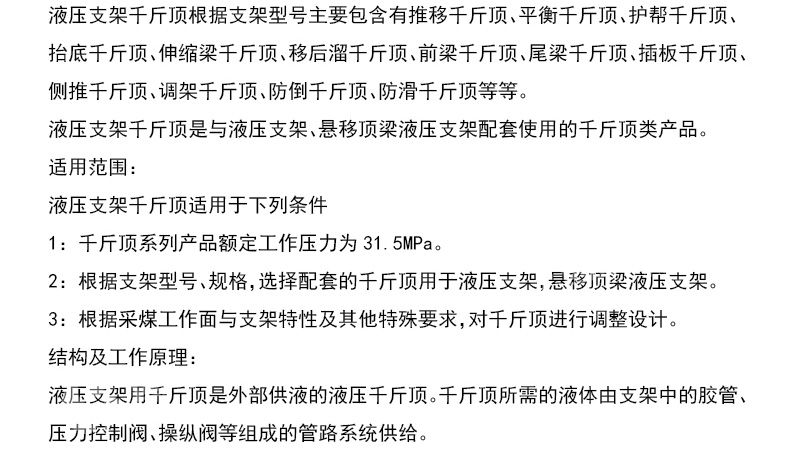 液压支架千斤顶根据支架型号主要包含有推移千斤顶、平衡千斤顶、护帮千斤顶、抬底千斤顶、伸缩梁千斤顶、移后溜千斤顶、前梁千斤顶、尾梁千斤顶、插板千斤顶、侧推千斤顶、调架千斤顶、防倒千斤顶、防滑千斤顶等等。

液压支架千斤顶是与液压支架、悬移顶梁液压支架配套使用的千斤顶类产品。

适用范围：

液压支架千斤顶适用于下列条件

1：千斤顶系列产品额定工作压力为31.5MPa。

2：根据支架型号、规格，选择配套的千斤顶用于液压支架，悬移顶梁液压支架。

3：根据采煤工作面与支架特性及其他特殊要求，对千斤顶进行调整设计。

结构及工作原理：

液压支架用千斤顶是外部供液的液压千斤顶。千斤顶所需的液体由支架中的胶管、压力控制阀、操纵阀等组成的管路系统供给。